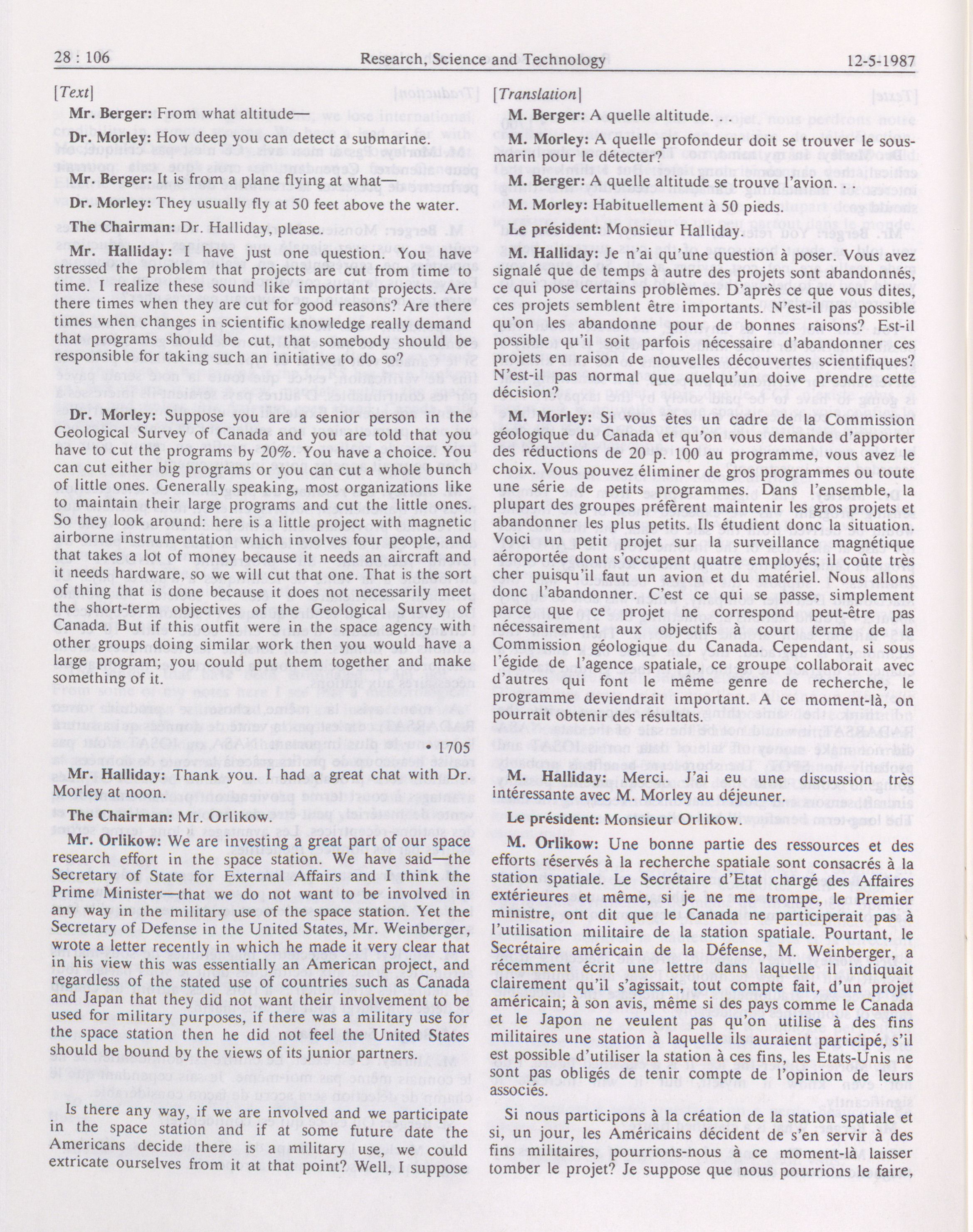 28 : 106 Research, Science and Technology 12-5-1987

[Text]

Mr. Berger: From what altitude—

Dr. Morley: How deep you can detect a submarine.

Mr. Berger: It is from a plane flying at what—

Dr. Morley: They usually fly at 50 feet above the water.

The Chairman: Dr. Halliday, please.

Mr. Halliday: I have just one question. You have stressed the problem that projects are cut from time to time. I realize these sound like important projects. Are there times when they are cut for good reasons? Are there times when changes in scientific knowledge really demand that programs should be cut, that somebody should be responsible for taking such an initiative to do so?

Dr. Morley: Suppose you are a senior person in the Geological Survey of Canada and you are told that you have to cut the programs by 20%. You have a choice. You can cut either big programs or you can cut a whole bunch of little ones. Generally speaking, most organizations like to maintain their large programs and cut the little ones. So they look around: here is a little project with magnetic airborne instrumentation which involves four people, and that takes a lot of money because it needs an aircraft and it needs hardware, so we will cut that one. That is the sort of thing that is done because it does not necessarily meet the short-term objectives of the Geological Survey of Canada. But if this outfit were in the space agency with other groups doing similar work then you would have a large program; you could put them together and make something of it.

• 1705

Mr. Halliday: Thank you. I had a great chat with Dr. Morley at noon.

The Chairman: Mr. Orlikow.

Mr. Orlikow: We are investing a great part of our space research effort in the space station. We have said—the Secretary of State for External Affairs and I think the Prime Minister—that we do not want to be involved in any way in the military use of the space station. Yet the Secretary of Defense in the United States, Mr. Weinberger, wrote a letter recently in which he made it very clear that in his view this was essentially an American project, and regardless of the stated use of countries such as Canada and Japan that they did not want their involvement to be used for military purposes, if there was a military use for the space station then he did not feel the United States should be bound by the views of its junior partners.

Is there any way, if we are involved and we participate in the space station and if at some future date the Americans decide there is a military use, we could extricate ourselves from it at that point? Well, I suppose

[Translation]

M. Berger: A quelle altitude.

M. Morley: A quelle profondeur doit se trouver le sous-marin pour le détecter?

M. Berger: A quelle altitude se trouve l'avion.

M. Morley: Habituellement à 50 pieds.

Le président: Monsieur Halliday.

M. Halliday: Je n'ai qu'une question à poser. Vous avez signalé que de temps à autre des projets sont abandonnés, ce qui pose certains problèmes. D'après ce que vous dites, ces projets semblent être importants. N'est-il pas possible qu'on les abandonne pour de bonnes raisons? Est-il possible qu'il soit parfois nécessaire d'abandonner ces projets en raison de nouvelles découvertes scientifiques? N'est-il pas normal que quelqu'un doive prendre cette décision?

M. Morley: Si vous êtes un cadre de la Commission géologique du Canada et qu'on vous demande d'apporter des réductions de 20 p. 100 au programme, vous avez le choix. Vous pouvez éliminer de gros programmes ou toute une série de petits programmes. Dans l'ensemble, la plupart des groupes préfèrent maintenir les gros projets et abandonner les plus petits. Ils étudient donc la situation. Voici un petit projet sur la surveillance magnétique aéroportée dont s'occupent quatre employés; il coûte très cher puisqu'il faut un avion et du matériel. Nous allons donc l'abandonner. C'est ce qui se passe, simplement parce que ce projet ne correspond peut-être pas nécessairement aux objectifs à court terme de la Commission géologique du Canada. Cependant, si sous l'égide de l'agence spatiale, ce groupe collaborait avec d'autres qui font le même genre de recherche, le programme deviendrait important. A ce moment-là, on pourrait obtenir des résultats.

M. Halliday: Merci. J'ai eu une discussion très intéressante avec M. Morley au déjeuner.

Le président: Monsieur Orlikow.

M. Orlikow: Une bonne partie des ressources et des efforts réservés à la recherche spatiale sont consacrés à la station spatiale. Le Secrétaire d'Etat chargé des Affaires extérieures et même, si je ne me trompe, le Premier ministre, ont dit que le Canada ne participerait pas à l'utilisation militaire de la station spatiale. Pourtant, le Secrétaire américain de la Défense, M. Weinberger, a récemment écrit une lettre dans laquelle il indiquait clairement qu'il s'agissait, tout compte fait, d'un projet américain; à son avis, même si des pays comme le Canada et le Japon ne veulent pas qu'on utilise à des fins militaires une station à laquelle ils auraient participé, s'il est possible d'utiliser la station à ces fins, les Etats-Unis ne sont pas obligés de tenir compte de l'opinion de leurs associés.

Si nous participons à la création de la station spatiale et si, un jour, les Américains décident de s'en servir à des fins militaires, pourrions-nous à ce moment-là laisser tomber le projet? Je suppose que nous pourrions le faire,